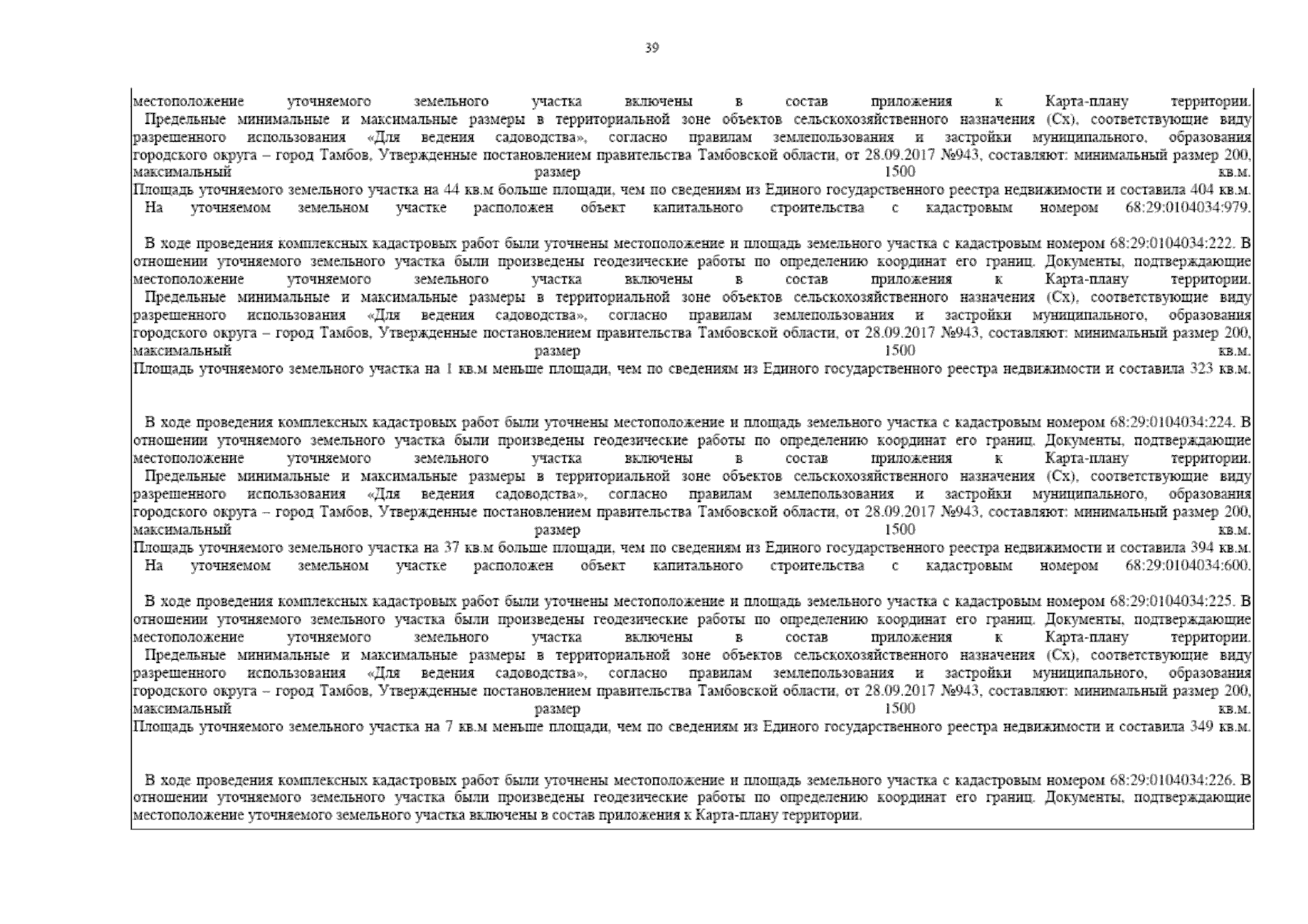 39

местоположение уточняемого земельного участка включены в состав приложения к Карта-плану территории.
Предельные минимальные и максимальные размеры в территориальной зоне объектов сельскохозяйственного назначения (Сх), соответствующие виду разрешенного использования «Для ведения садоводства», согласно правилам землепользования и застройки муниципального, образования городского округа – город Тамбов, Утвержденные постановлением правительства Тамбовской области, от 28.09.2017 №943, составляют: минимальный размер 200, максимальный размер 1500 кв.м.
Площадь уточняемого земельного участка на 44 кв.м больше площади, чем по сведениям из Единого государственного реестра недвижимости и составила 404 кв.м.
На уточняемом земельном участке расположен объект капитального строительства с кадастровым номером 68:29:0104034:979.

В ходе проведения комплексных кадастровых работ были уточнены местоположение и площадь земельного участка с кадастровым номером 68:29:0104034:222. В отношении уточняемого земельного участка были произведены геодезические работы по определению координат его границ. Документы, подтверждающие местоположение уточняемого земельного участка включены в состав приложения к Карта-плану территории.
Предельные минимальные и максимальные размеры в территориальной зоне объектов сельскохозяйственного назначения (Сх), соответствующие виду разрешенного использования «Для ведения садоводства», согласно правилам землепользования и застройки муниципального, образования городского округа – город Тамбов, Утвержденные постановлением правительства Тамбовской области, от 28.09.2017 №943, составляют: минимальный размер 200, максимальный размер 1500 кв.м.
Площадь уточняемого земельного участка на 1 кв.м меньше площади, чем по сведениям из Единого государственного реестра недвижимости и составила 323 кв.м.

В ходе проведения комплексных кадастровых работ были уточнены местоположение и площадь земельного участка с кадастровым номером 68:29:0104034:224. В отношении уточняемого земельного участка были произведены геодезические работы по определению координат его границ. Документы, подтверждающие местоположение уточняемого земельного участка включены в состав приложения к Карта-плану территории.
Предельные минимальные и максимальные размеры в территориальной зоне объектов сельскохозяйственного назначения (Сх), соответствующие виду разрешенного использования «Для ведения садоводства», согласно правилам землепользования и застройки муниципального, образования городского округа – город Тамбов, Утвержденные постановлением правительства Тамбовской области, от 28.09.2017 №943, составляют: минимальный размер 200, максимальный размер 1500 кв.м.
Площадь уточняемого земельного участка на 37 кв.м больше площади, чем по сведениям из Единого государственного реестра недвижимости и составила 394 кв.м.
На уточняемом земельном участке расположен объект капитального строительства с кадастровым номером 68:29:0104034:600.

В ходе проведения комплексных кадастровых работ были уточнены местоположение и площадь земельного участка с кадастровым номером 68:29:0104034:225. В отношении уточняемого земельного участка были произведены геодезические работы по определению координат его границ. Документы, подтверждающие местоположение уточняемого земельного участка включены в состав приложения к Карта-плану территории.
Предельные минимальные и максимальные размеры в территориальной зоне объектов сельскохозяйственного назначения (Сх), соответствующие виду разрешенного использования «Для ведения садоводства», согласно правилам землепользования и застройки муниципального, образования городского округа – город Тамбов, Утвержденные постановлением правительства Тамбовской области, от 28.09.2017 №943, составляют: минимальный размер 200, максимальный размер 1500 кв.м.
Площадь уточняемого земельного участка на 7 кв.м меньше площади, чем по сведениям из Единого государственного реестра недвижимости и составила 349 кв.м.

В ходе проведения комплексных кадастровых работ были уточнены местоположение и площадь земельного участка с кадастровым номером 68:29:0104034:226. В отношении уточняемого земельного участка были произведены геодезические работы по определению координат его границ. Документы, подтверждающие местоположение уточняемого земельного участка включены в состав приложения к Карта-плану территории.